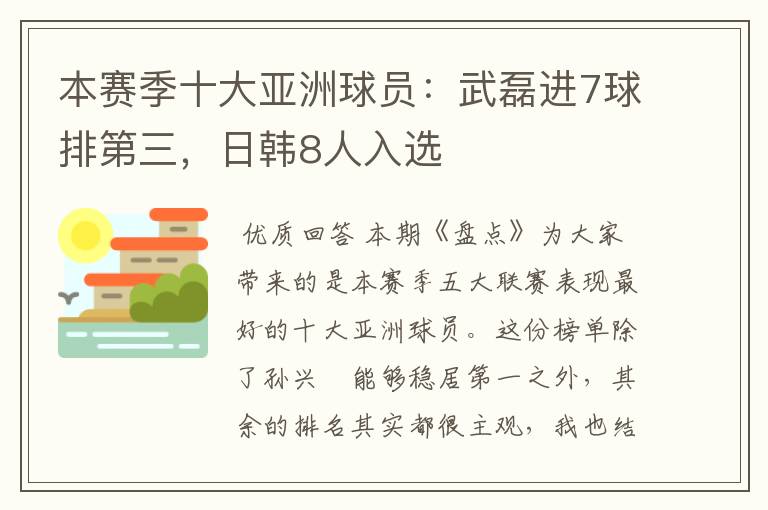 本赛季十大亚洲球员：武磊进7球排第三，日韩8人入选

优质回答 本期《盘点》为大家带来的是本赛季五大联赛表现最好的十大亚洲球员。这份榜单除了孙兴　能够稳居第一之外，其余的排名其实都很主观，我也结